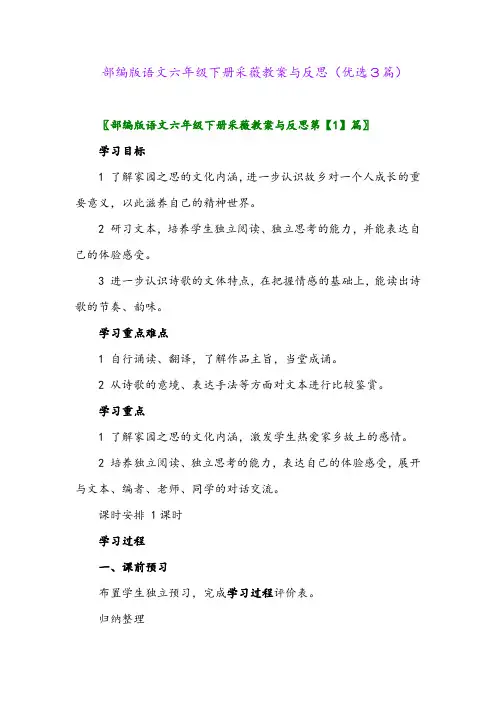 部编版语文六年级下册采薇教案与反思（优选３篇）

〖部编版语文六年级下册采薇教案与反思第【1】篇〗

学习目标

1 了解家园之思的文化内涵，进一步认识故乡对一个人成长的重要意义，以此滋养自己的精神世界。

2 研习文本，培养学生独立阅读、独立思考的能力，并能表达自己的体验感受。

3 进一步认识诗歌的文体特点，在把握情感的基础上，能读出诗歌的节奏、韵味。

学习重点难点

1 自行诵读、翻译，了解作品主旨，当堂成诵。

2 从诗歌的意境、表达手法等方面对文本进行比较鉴赏。

学习重点

1 了解家园之思的文化内涵，激发学生热爱家乡故土的感情。

2 培养独立阅读、独立思考的能力，表达自己的体验感受，展开与文本、编者、老师、同学的对话交流。

课时安排 1课时

学习过程

一、课前预习

布置学生独立预习，完成学习过程评价表。

归纳整理